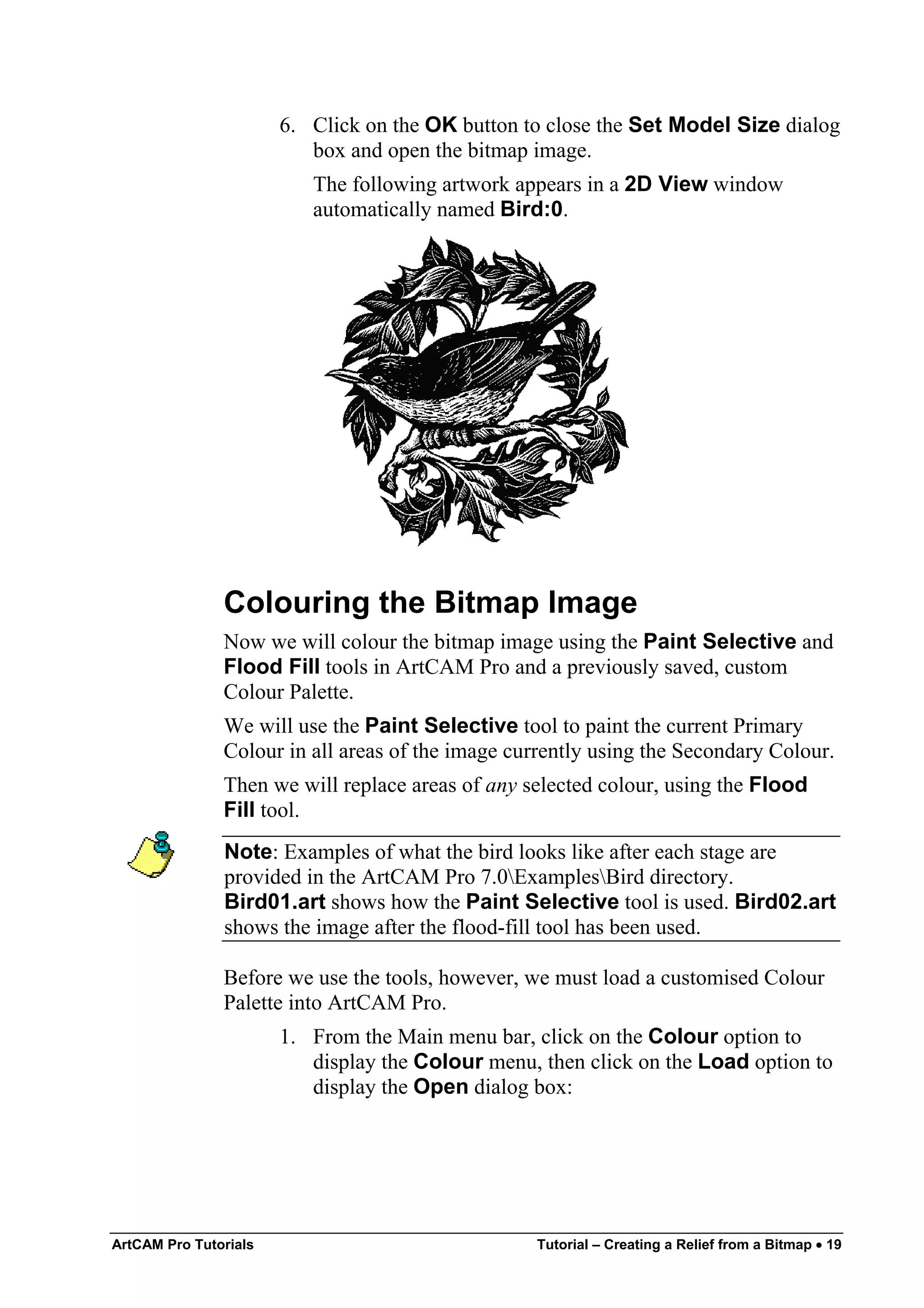 6. Click on the OK button to close the Set Model Size dialog box and open the bitmap image.

The following artwork appears in a 2D View window automatically named Bird:0.

Colouring the Bitmap Image

Now we will colour the bitmap image using the Paint Selective and Flood Fill tools in ArtCAM Pro and a previously saved, custom Colour Palette.

We will use the Paint Selective tool to paint the current Primary Colour in all areas of the image currently using the Secondary Colour.

Then we will replace areas of any selected colour, using the Flood Fill tool.

Note: Examples of what the bird looks like after each stage are provided in the ArtCAM Pro 7.0\Examples\Bird directory. Bird01.art shows how the Paint Selective tool is used. Bird02.art shows the image after the flood-fill tool has been used.

Before we use the tools, however, we must load a customised Colour Palette into ArtCAM Pro.

1. From the Main menu bar, click on the Colour option to display the Colour menu, then click on the Load option to display the Open dialog box:

ArtCAM Pro Tutorials

Tutorial – Creating a Relief from a Bitmap • 19